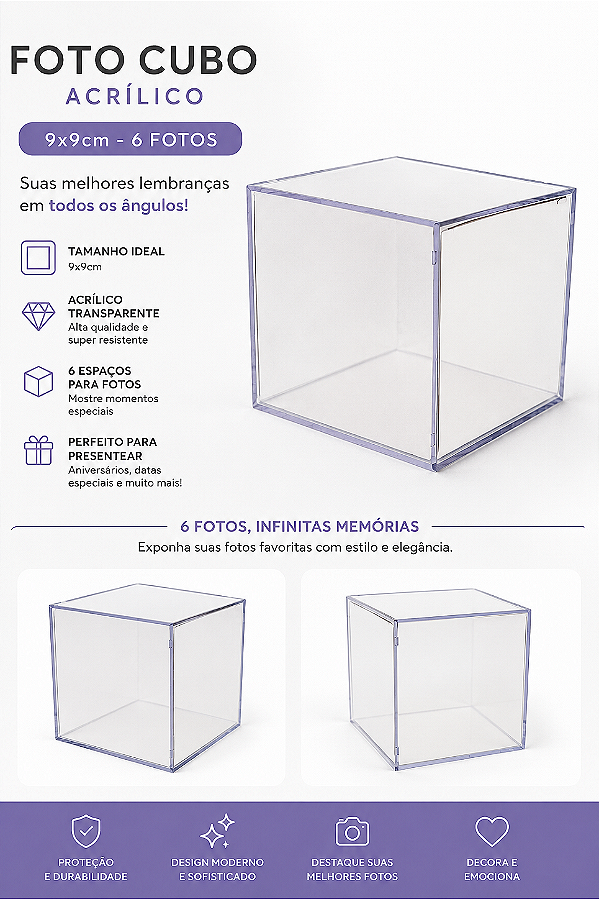 FOTO CUBO
ACRÍLICO

9x9cm - 6 FOTOS

Suas melhores lembranças em todos os ângulos!

TAMANHO IDEAL
9x9cm

ACRÍLICO TRANSPARENTE
Alta qualidade e super resistente

6 ESPAÇOS PARA FOTOS
Mostre momentos especiais

PERFEITO PARA PRESENTEAR
Aniversários, datas especiais e muito mais!

6 FOTOS, INFINITAS MEMÓRIAS
Exponha suas fotos favoritas com estilo e elegância.

PROTEÇÃO E DURABILIDADE

DESIGN MODERNO E SOFISTICADO

DESTAQUE SUAS MELHORES FOTOS

DECORA E EMOCIONA